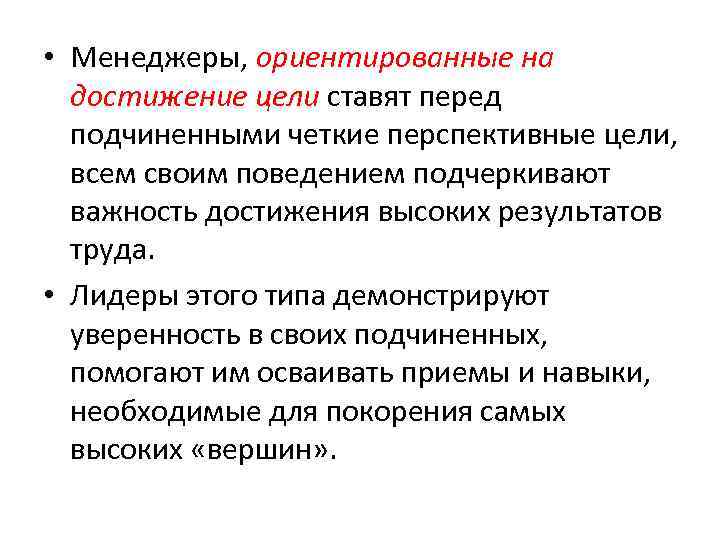 • Менеджеры, ориентированные на достижение цели ставят перед подчиненными четкие перспективные цели, всем своим поведением подчеркивают важность достижения высоких результатов труда.

• Лидеры этого типа демонстрируют уверенность в своих подчиненных, помогают им осваивать приемы и навыки, необходимые для покорения самых высоких «вершин».